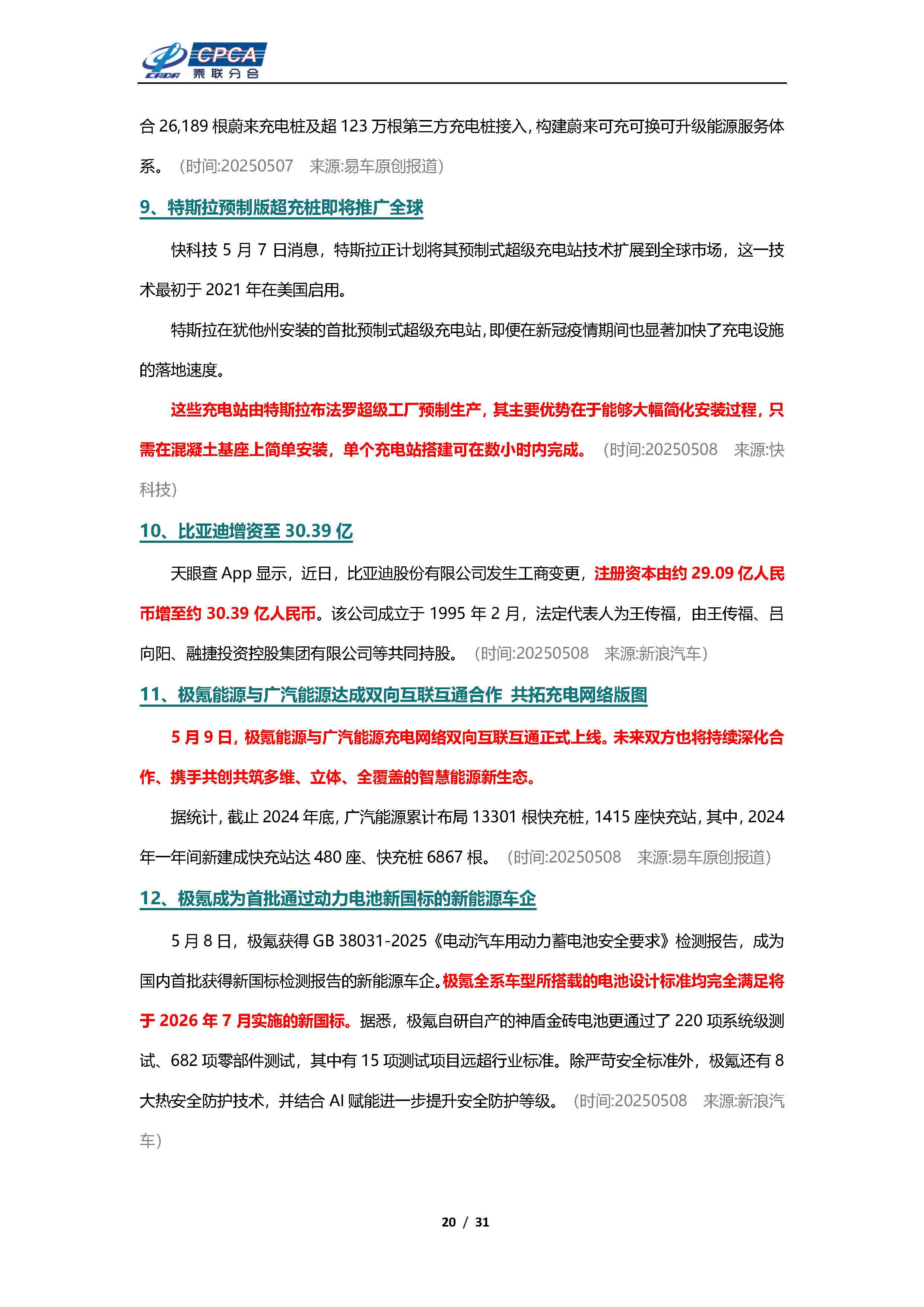 CPCA
乘联分会

合 26,189 根蔚来充电桩及超 123 万根第三方充电桩接入，构建蔚来可充可换可升级能源服务体系。（时间:20250507　来源:易车原创报道）

9、特斯拉预制版超充桩即将推广全球

快科技 5 月 7 日消息，特斯拉正计划将其预制式超级充电站技术扩展到全球市场，这一技术最初于 2021 年在美国启用。

特斯拉在犹他州安装的首批预制式超级充电站，即便在新冠疫情期间也显著加快了充电设施的落地速度。

这些充电站由特斯拉布法罗超级工厂预制生产，其主要优势在于能够大幅简化安装过程，只需在混凝土基座上简单安装，单个充电站搭建可在数小时内完成。（时间:20250508　来源:快科技）

10、比亚迪增资至 30.39 亿

天眼查 App 显示，近日，比亚迪股份有限公司发生工商变更，注册资本由约 29.09 亿人民币增至约 30.39 亿人民币。该公司成立于 1995 年 2 月，法定代表人为王传福，由王传福、吕向阳、融捷投资控股集团有限公司等共同持股。（时间:20250508　来源:新浪汽车）

11、极氪能源与广汽能源达成双向互联互通合作 共拓充电网络版图

5 月 9 日，极氪能源与广汽能源充电网络双向互联互通正式上线。未来双方也将持续深化合作、携手共创共筑多维、立体、全覆盖的智慧能源新生态。

据统计，截止 2024 年底，广汽能源累计布局 13301 根快充桩，1415 座快充站，其中，2024 年一年间新建成快充站达 480 座、快充桩 6867 根。（时间:20250508　来源:易车原创报道）

12、极氪成为首批通过动力电池新国标的新能源车企

5 月 8 日，极氪获得 GB 38031-2025《电动汽车用动力蓄电池安全要求》检测报告，成为国内首批获得新国标检测报告的新能源车企。极氪全系车型所搭载的电池设计标准均完全满足将于 2026 年 7 月实施的新国标。据悉，极氪自研自产的神盾金砖电池更通过了 220 项系统级测试、682 项零部件测试，其中有 15 项测试项目远超行业标准。除严苛安全标准外，极氪还有 8 大热安全防护技术，并结合 AI 赋能进一步提升安全防护等级。（时间:20250508　来源:新浪汽车）

20 / 31